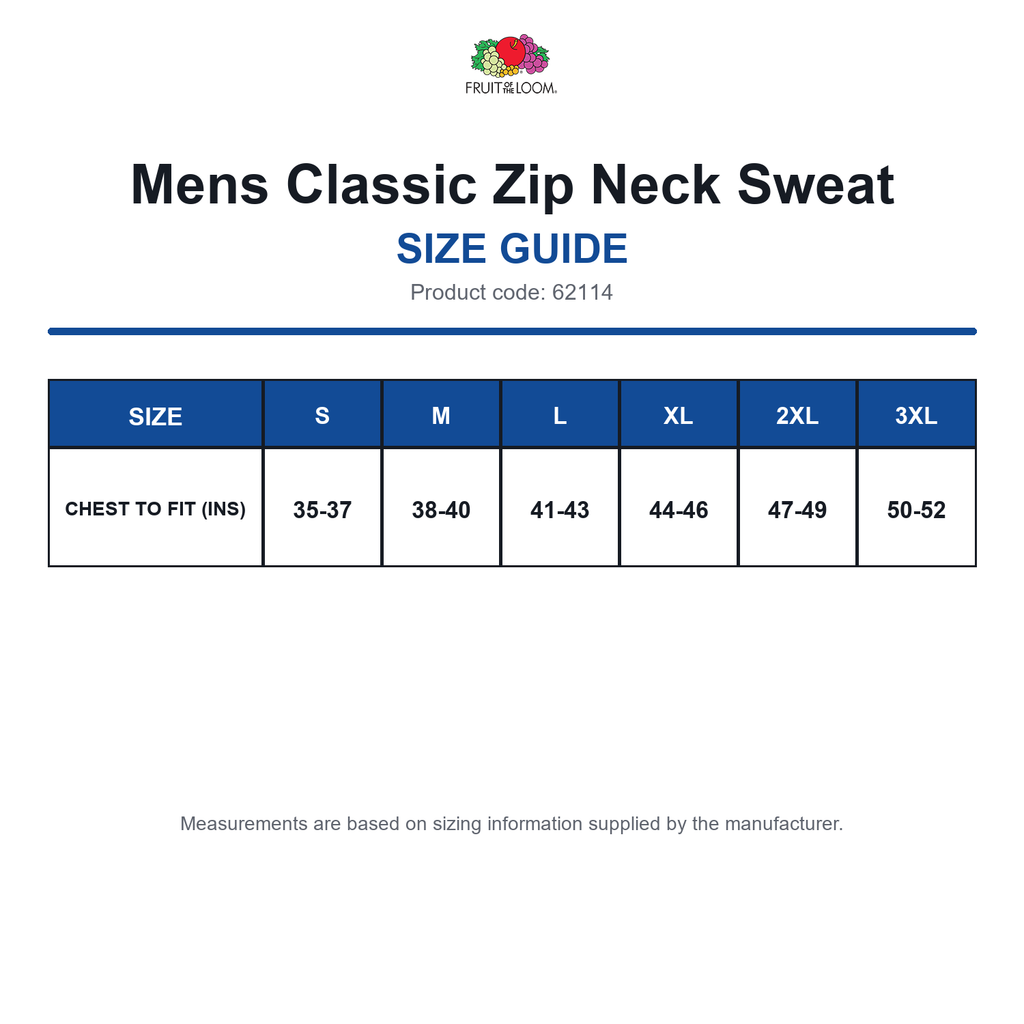 FRUIT OF THE LOOM

Mens Classic Zip Neck Sweat

SIZE GUIDE

Product code: 62114

| SIZE | S | M | L | XL | 2XL | 3XL |
|---|---|---|---|---|---|---|
| CHEST TO FIT (INS) | 35-37 | 38-40 | 41-43 | 44-46 | 47-49 | 50-52 |

Measurements are based on sizing information supplied by the manufacturer.